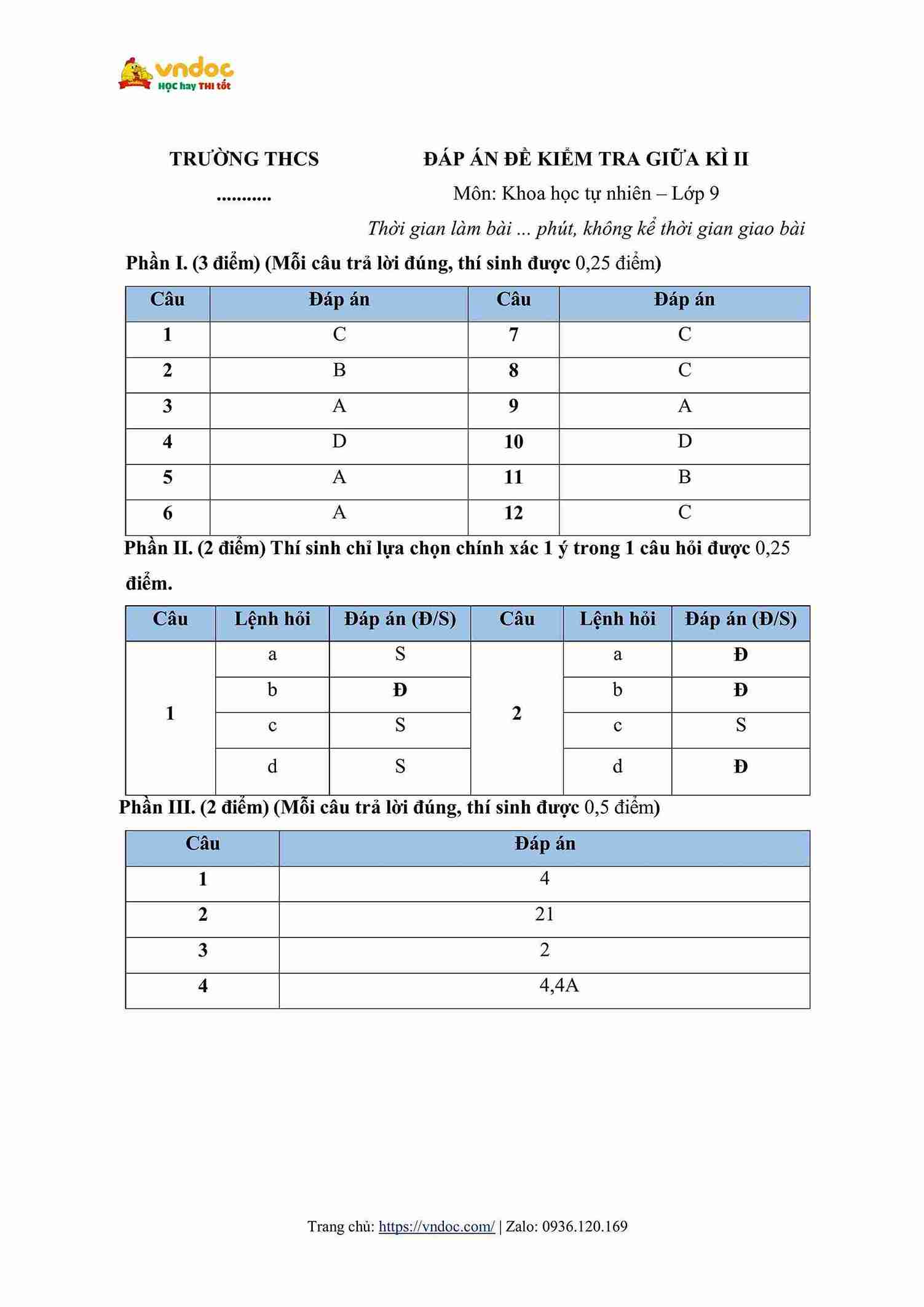 vndoc
HỌC hay THI tốt

TRƯỜNG THCS
...........

ĐÁP ÁN ĐỀ KIỂM TRA GIỮA KÌ II
Môn: Khoa học tự nhiên – Lớp 9
Thời gian làm bài ... phút, không kể thời gian giao bài

Phần I. (3 điểm) (Mỗi câu trả lời đúng, thí sinh được 0,25 điểm)

| Câu | Đáp án | Câu | Đáp án |
|---|---|---|---|
| 1 | C | 7 | C |
| 2 | B | 8 | C |
| 3 | A | 9 | A |
| 4 | D | 10 | D |
| 5 | A | 11 | B |
| 6 | A | 12 | C |

Phần II. (2 điểm) Thí sinh chỉ lựa chọn chính xác 1 ý trong 1 câu hỏi được 0,25 điểm.

| Câu | Lệnh hỏi | Đáp án (Đ/S) | Câu | Lệnh hỏi | Đáp án (Đ/S) |
|---|---|---|---|---|---|
| 1 | a | S | 2 | a | Đ |
| | b | Đ | | b | Đ |
| | c | S | | c | S |
| | d | S | | d | Đ |

Phần III. (2 điểm) (Mỗi câu trả lời đúng, thí sinh được 0,5 điểm)

| Câu | Đáp án |
|---|---|
| 1 | 4 |
| 2 | 21 |
| 3 | 2 |
| 4 | 4,4A |

Trang chủ: https://vndoc.com/ | Zalo: 0936.120.169